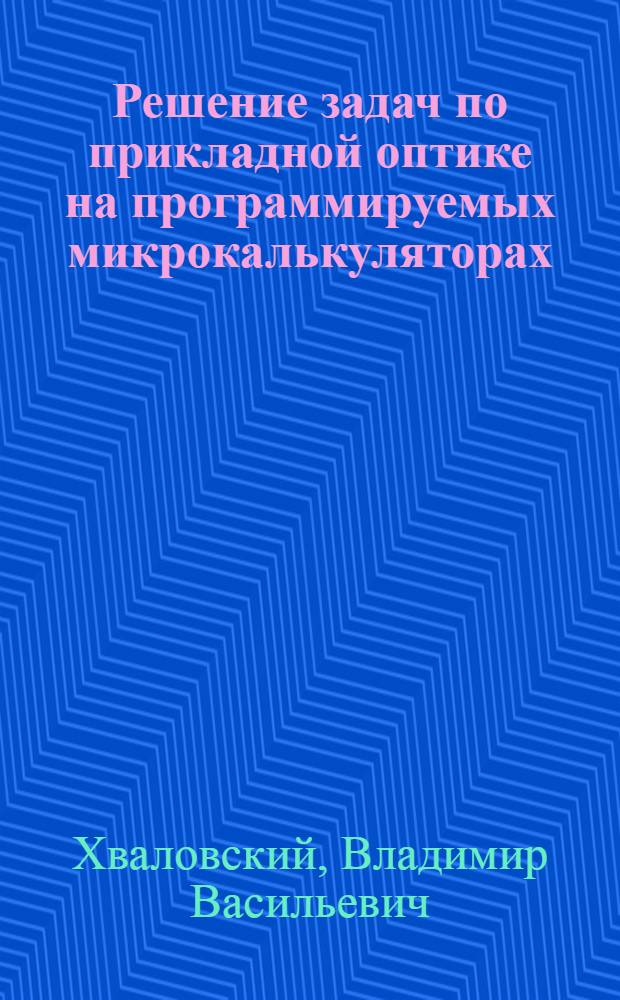 Решение задач по прикладной оптике на программируемых микрокалькуляторах

Хваловский, Владимир Васильевич